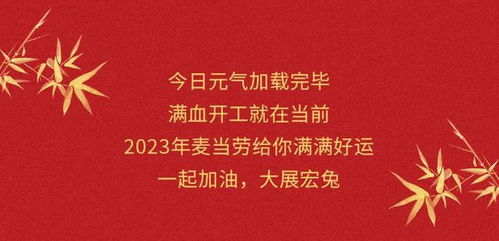 今日元气加载完毕
满血开工就在当前
2023年麦当劳给你满满好运
一起加油，大展宏兔